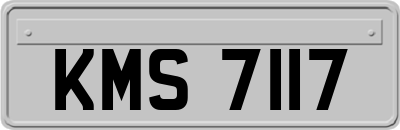 KMS 7117